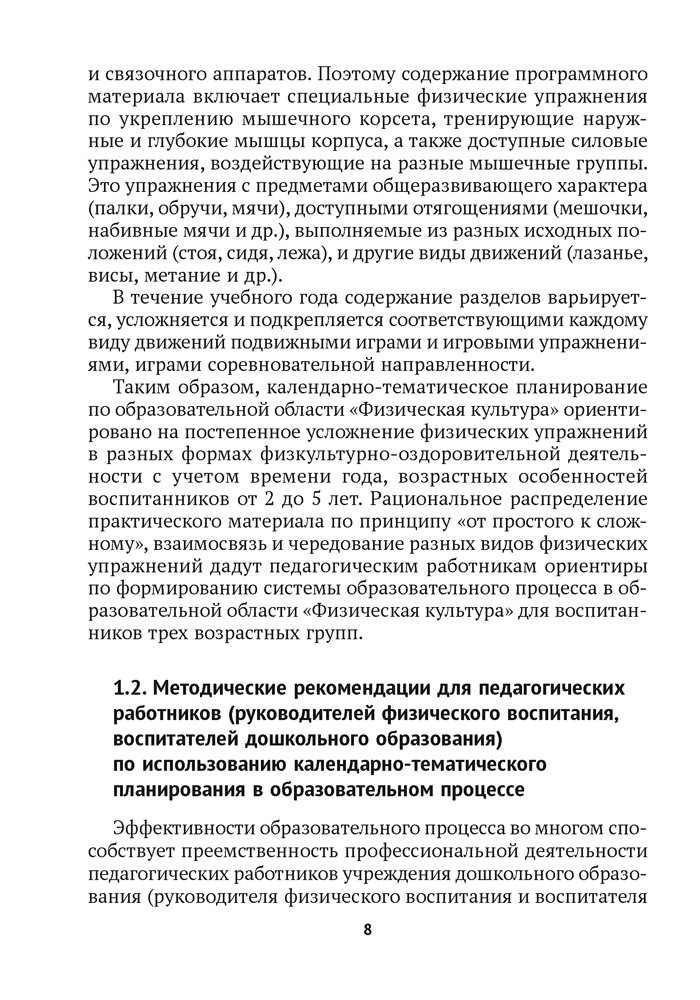 и связочного аппаратов. Поэтому содержание программного материала включает специальные физические упражнения по укреплению мышечного корсета, тренирующие наружные и глубокие мышцы корпуса, а также доступные силовые упражнения, воздействующие на разные мышечные группы. Это упражнения с предметами общеразвивающего характера (палки, обручи, мячи), доступными отягощениями (мешочки, набивные мячи и др.), выполняемые из разных исходных положений (стоя, сидя, лежа), и другие виды движений (лазанье, висы, метание и др.).

В течение учебного года содержание разделов варьируется, усложняется и подкрепляется соответствующими каждому виду движений подвижными играми и игровыми упражнениями, играми соревновательной направленности.

Таким образом, календарно-тематическое планирование по образовательной области «Физическая культура» ориентировано на постепенное усложнение физических упражнений в разных формах физкультурно-оздоровительной деятельности с учетом времени года, возрастных особенностей воспитанников от 2 до 5 лет. Рациональное распределение практического материала по принципу «от простого к сложному», взаимосвязь и чередование разных видов физических упражнений дадут педагогическим работникам ориентиры по формированию системы образовательного процесса в образовательной области «Физическая культура» для воспитанников трех возрастных групп.

1.2. Методические рекомендации для педагогических работников (руководителей физического воспитания, воспитателей дошкольного образования) по использованию календарно-тематического планирования в образовательном процессе

Эффективности образовательного процесса во многом способствует преемственность профессиональной деятельности педагогических работников учреждения дошкольного образования (руководителя физического воспитания и воспитателя

8